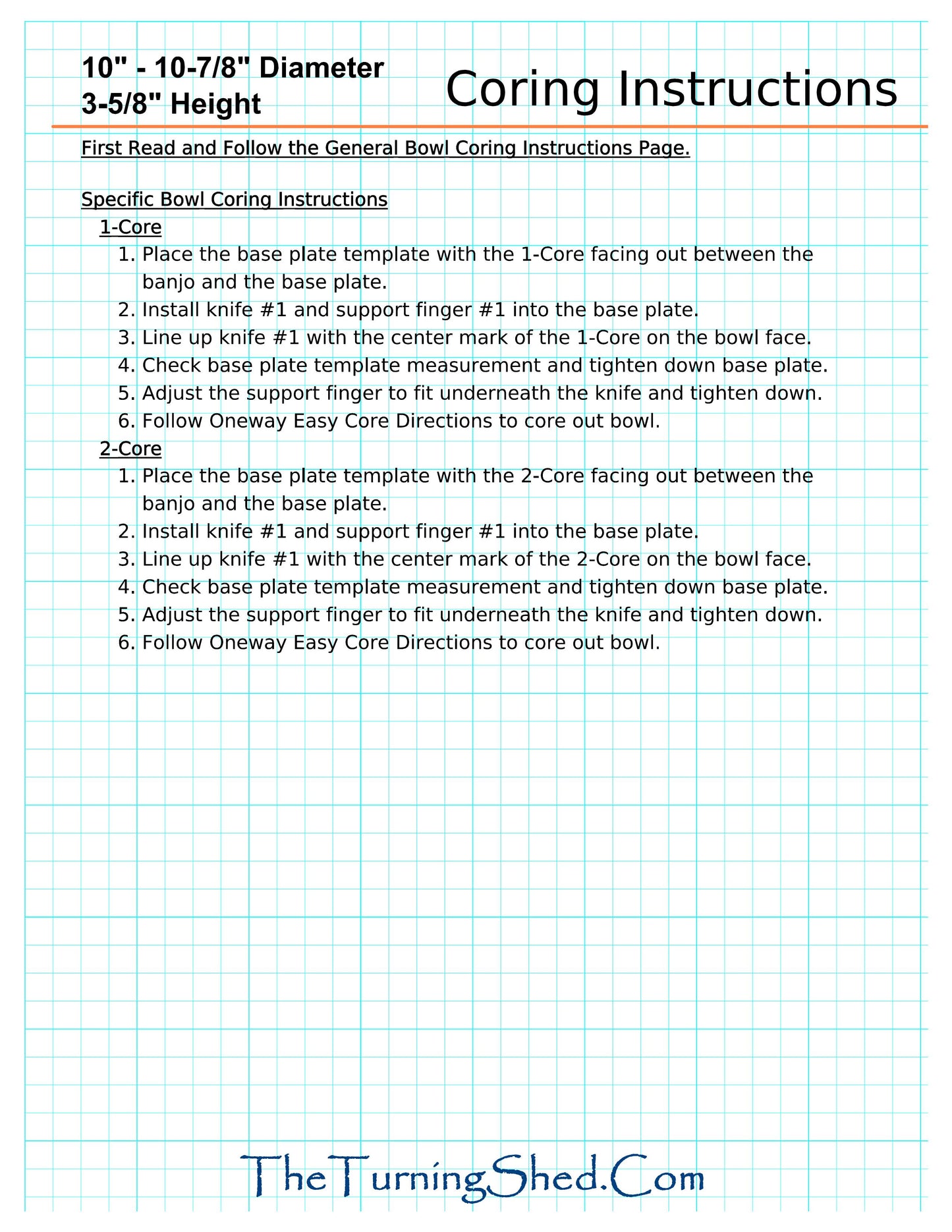 10" - 10-7/8" Diameter
3-5/8" Height

Coring Instructions

First Read and Follow the General Bowl Coring Instructions Page.

Specific Bowl Coring Instructions
1-Core
1. Place the base plate template with the 1-Core facing out between the banjo and the base plate.
2. Install knife #1 and support finger #1 into the base plate.
3. Line up knife #1 with the center mark of the 1-Core on the bowl face.
4. Check base plate template measurement and tighten down base plate.
5. Adjust the support finger to fit underneath the knife and tighten down.
6. Follow Oneway Easy Core Directions to core out bowl.
2-Core
1. Place the base plate template with the 2-Core facing out between the banjo and the base plate.
2. Install knife #1 and support finger #1 into the base plate.
3. Line up knife #1 with the center mark of the 2-Core on the bowl face.
4. Check base plate template measurement and tighten down base plate.
5. Adjust the support finger to fit underneath the knife and tighten down.
6. Follow Oneway Easy Core Directions to core out bowl.

TheTurningShed.Com